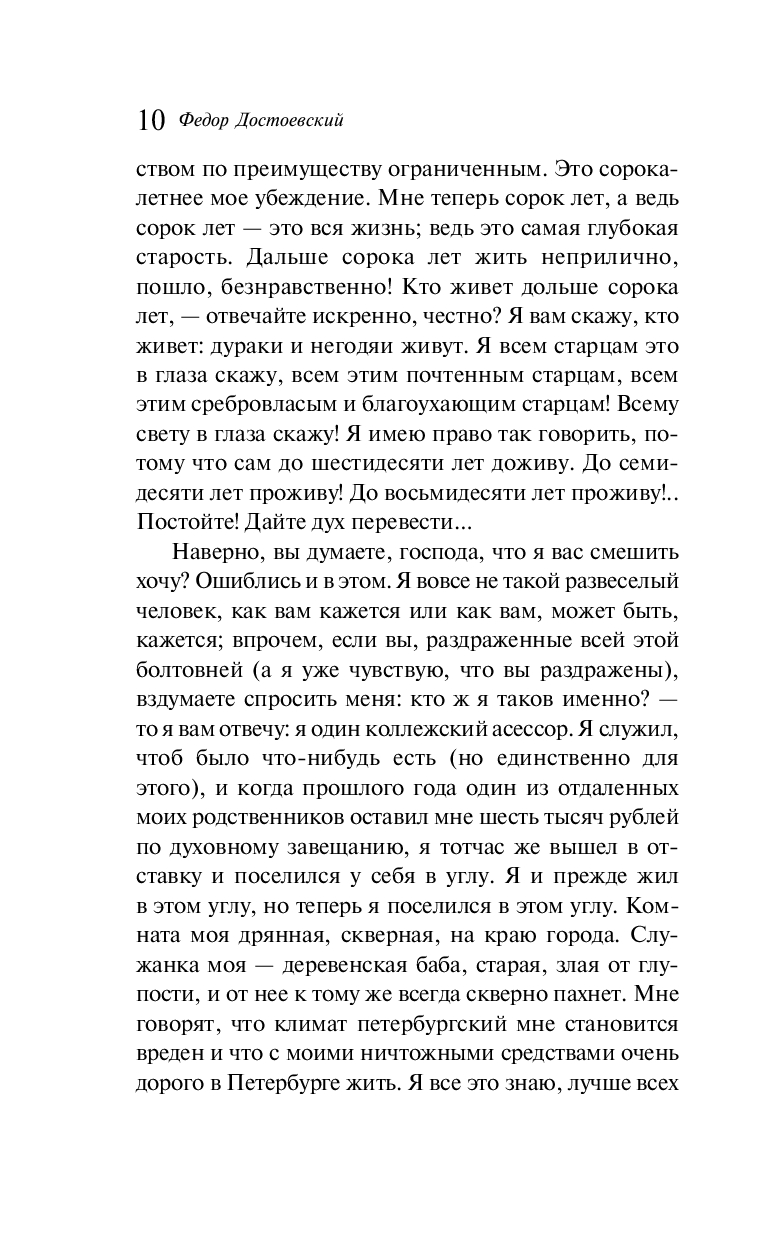 10 Федор Достоевский

ством по преимуществу ограниченным. Это сорокалетнее мое убеждение. Мне теперь сорок лет, а ведь сорок лет — это вся жизнь; ведь это самая глубокая старость. Дальше сорока лет жить неприлично, пошло, безнравственно! Кто живет дольше сорока лет, — отвечайте искренно, честно? Я вам скажу, кто живет: дураки и негодяи живут. Я всем старцам это в глаза скажу, всем этим почтенным старцам, всем этим сребровласым и благоухающим старцам! Всему свету в глаза скажу! Я имею право так говорить, потому что сам до шестидесяти лет доживу. До семидесяти лет проживу! До восьмидесяти лет проживу!.. Постойте! Дайте дух перевести...

Наверно, вы думаете, господа, что я вас смешить хочу? Ошиблись и в этом. Я вовсе не такой развеселый человек, как вам кажется или как вам, может быть, кажется; впрочем, если вы, раздраженные всей этой болтовней (а я уже чувствую, что вы раздражены), вздумаете спросить меня: кто ж я таков именно? — то я вам отвечу: я один коллежский асессор. Я служил, чтоб было что-нибудь есть (но единственно для этого), и когда прошлого года один из отдаленных моих родственников оставил мне шесть тысяч рублей по духовному завещанию, я тотчас же вышел в отставку и поселился у себя в углу. Я и прежде жил в этом углу, но теперь я поселился в этом углу. Комната моя дрянная, скверная, на краю города. Служанка моя — деревенская баба, старая, злая от глупости, и от нее к тому же всегда скверно пахнет. Мне говорят, что климат петербургский мне становится вреден и что с моими ничтожными средствами очень дорого в Петербурге жить. Я все это знаю, лучше всех